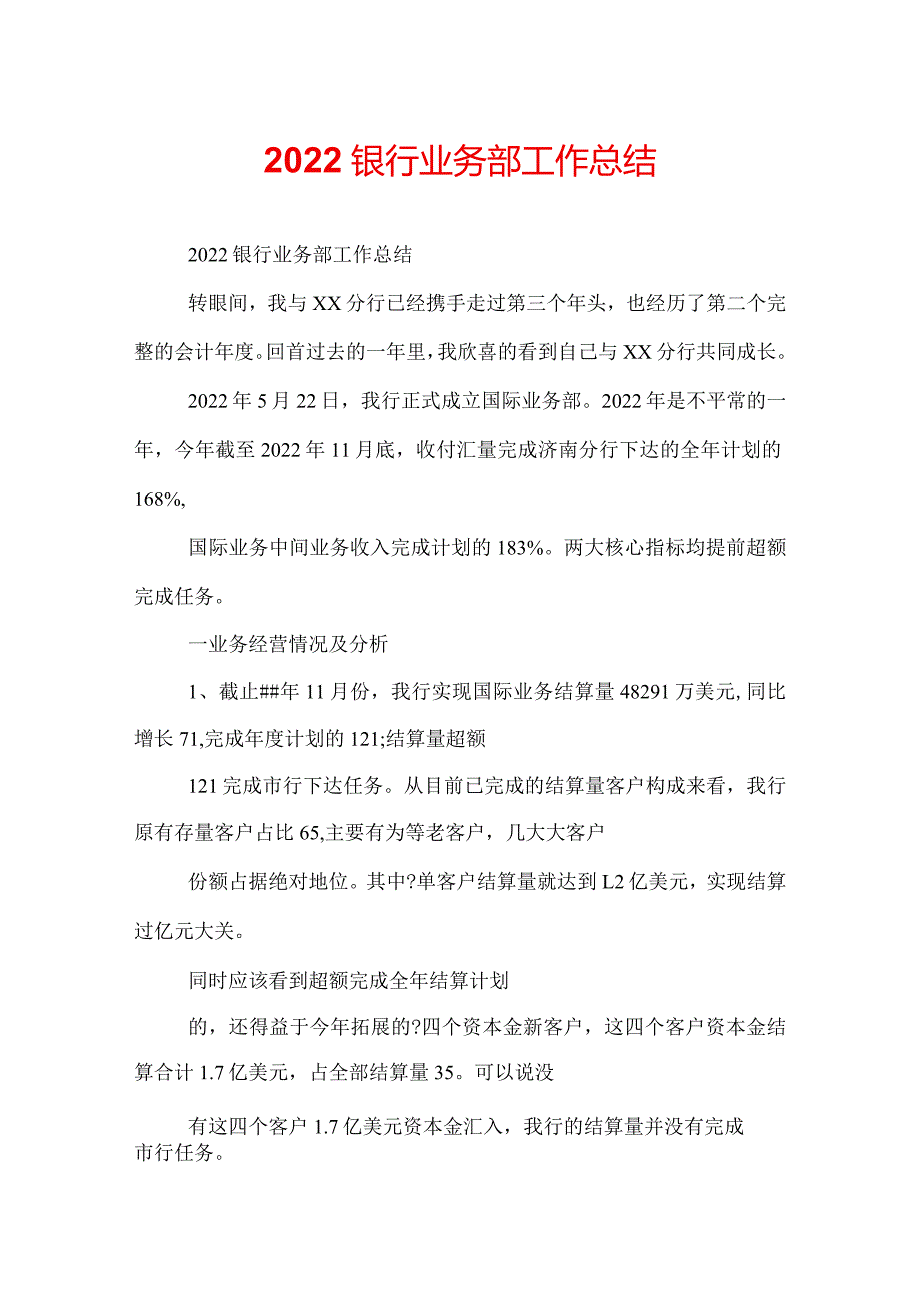 2022银行业务部工作总结

2022银行业务部工作总结

转眼间，我与XX分行已经携手走过第三个年头，也经历了第二个完整的会计年度。回首过去的一年里，我欣喜的看到自己与XX分行共同成长。

2022年5月22日，我行正式成立国际业务部。2022年是不平常的一年，今年截至2022年11月底，收付汇量完成济南分行下达的全年计划的168%,

国际业务中间业务收入完成计划的183%。两大核心指标均提前超额完成任务。

一业务经营情况及分析

1、截止##年11月份，我行实现国际业务结算量48291万美元,同比增长71,完成年度计划的121;结算量超额

121完成市行下达任务。从目前已完成的结算量客户构成来看，我行原有存量客户占比65,主要有为等老客户，几大大客户

份额占据绝对地位。其中?单客户结算量就达到L2亿美元，实现结算过亿元大关。

同时应该看到超额完成全年结算计划

的，还得益于今年拓展的?四个资本金新客户，这四个客户资本金结算合计1.7亿美元，占全部结算量35。可以说没

有这四个客户1.7亿美元资本金汇入，我行的结算量并没有完成市行任务。